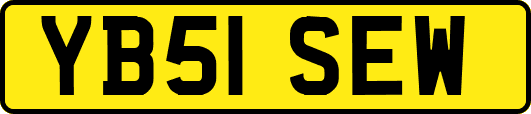 YB51 SEW